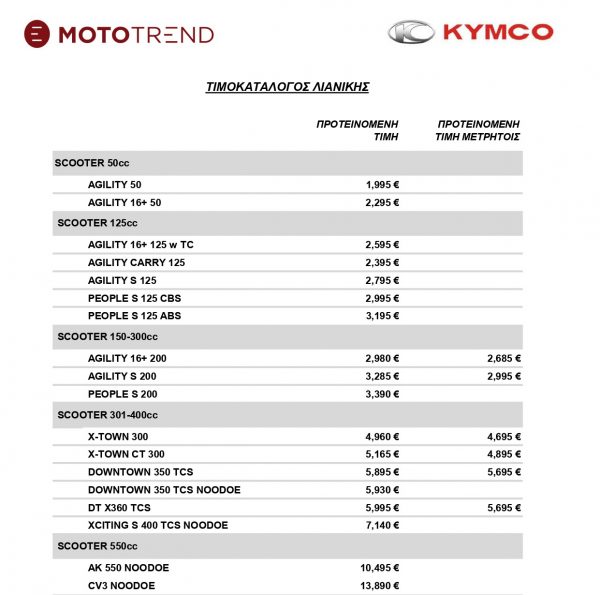 MOTOTREND

KYMCO

ΤΙΜΟΚΑΤΑΛΟΓΟΣ ΛΙΑΝΙΚΗΣ

| | ΠΡΟΤΕΙΝΟΜΕΝΗ ΤΙΜΗ | ΠΡΟΤΕΙΝΟΜΕΝΗ ΤΙΜΗ ΜΕΤΡΗΤΟΙΣ |
|---|---|---|
| SCOOTER 50cc | | |
| AGILITY 50 | 1,995 € | |
| AGILITY 16+ 50 | 2,295 € | |
| SCOOTER 125cc | | |
| AGILITY 16+ 125 w TC | 2,595 € | |
| AGILITY CARRY 125 | 2,395 € | |
| AGILITY S 125 | 2,795 € | |
| PEOPLE S 125 CBS | 2,995 € | |
| PEOPLE S 125 ABS | 3,195 € | |
| SCOOTER 150-300cc | | |
| AGILITY 16+ 200 | 2,980 € | 2,685 € |
| AGILITY S 200 | 3,285 € | 2,995 € |
| PEOPLE S 200 | 3,390 € | |
| SCOOTER 301-400cc | | |
| X-TOWN 300 | 4,960 € | 4,695 € |
| X-TOWN CT 300 | 5,165 € | 4,895 € |
| DOWNTOWN 350 TCS | 5,895 € | 5,695 € |
| DOWNTOWN 350 TCS NOODOE | 5,930 € | |
| DT X360 TCS | 5,995 € | 5,695 € |
| XCITING S 400 TCS NOODOE | 7,140 € | |
| SCOOTER 550cc | | |
| AK 550 NOODOE | 10,495 € | |
| CV3 NOODOE | 13,890 € | |